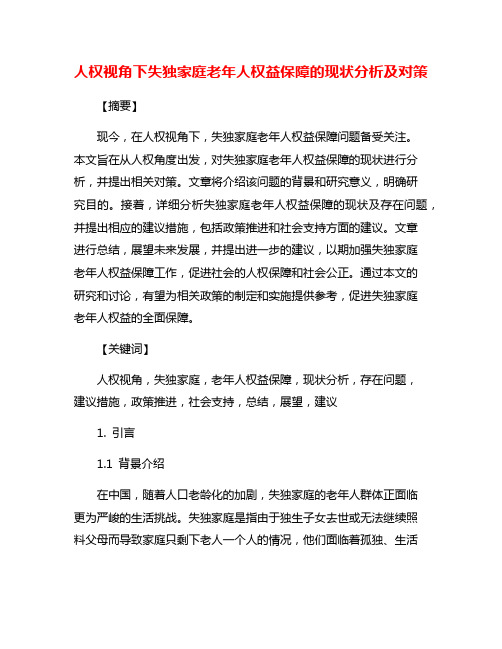 人权视角下失独家庭老年人权益保障的现状分析及对策

【摘要】

现今，在人权视角下，失独家庭老年人权益保障问题备受关注。本文旨在从人权角度出发，对失独家庭老年人权益保障的现状进行分析，并提出相关对策。文章将介绍该问题的背景和研究意义，明确研究目的。接着，详细分析失独家庭老年人权益保障的现状及存在问题，并提出相应的建议措施，包括政策推进和社会支持方面的建议。文章进行总结，展望未来发展，并提出进一步的建议，以期加强失独家庭老年人权益保障工作，促进社会的人权保障和社会公正。通过本文的研究和讨论，有望为相关政策的制定和实施提供参考，促进失独家庭老年人权益的全面保障。

【关键词】

人权视角，失独家庭，老年人权益保障，现状分析，存在问题，建议措施，政策推进，社会支持，总结，展望，建议

1. 引言

1.1 背景介绍

在中国，随着人口老龄化的加剧，失独家庭的老年人群体正面临更为严峻的生活挑战。失独家庭是指由于独生子女去世或无法继续照料父母而导致家庭只剩下老人一个人的情况，他们面临着孤独、生活